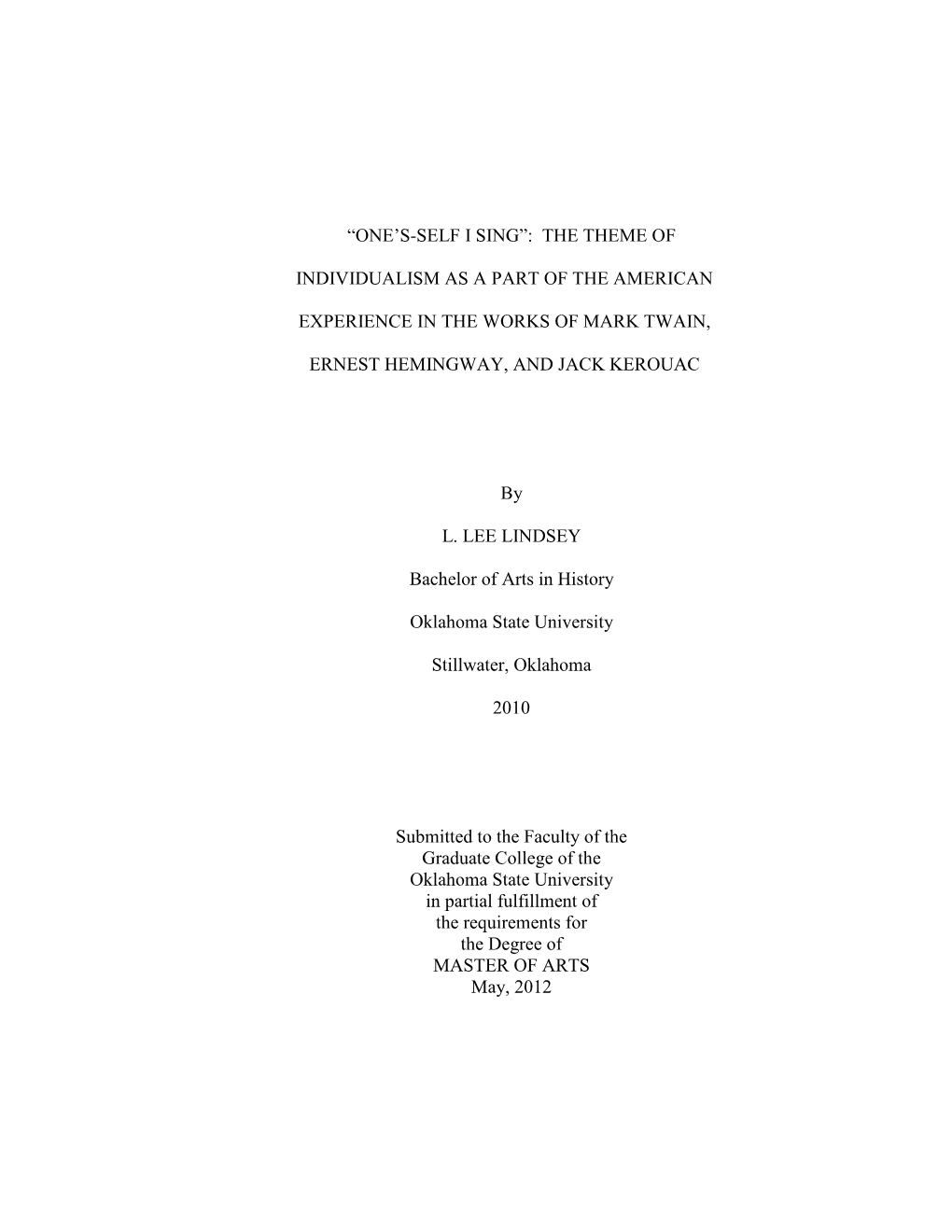 “ONE’S-SELF I SING”: THE THEME OF INDIVIDUALISM AS A PART OF THE AMERICAN EXPERIENCE IN THE WORKS OF MARK TWAIN, ERNEST HEMINGWAY, AND JACK KEROUAC

By

L. LEE LINDSEY

Bachelor of Arts in History

Oklahoma State University

Stillwater, Oklahoma

2010

Submitted to the Faculty of the Graduate College of the Oklahoma State University in partial fulfillment of the requirements for the Degree of MASTER OF ARTS May, 2012